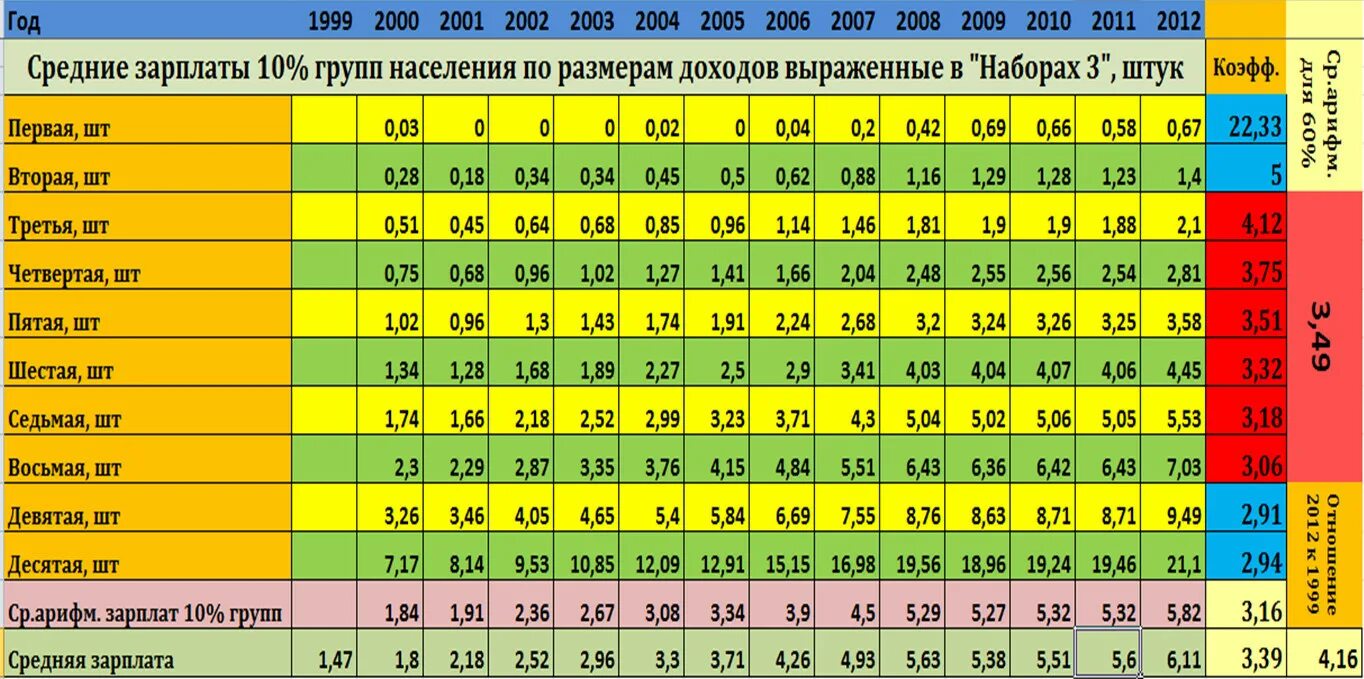 | Год | 1999 | 2000 | 2001 | 2002 | 2003 | 2004 | 2005 | 2006 | 2007 | 2008 | 2009 | 2010 | 2011 | 2012 | | |
|---|---|---|---|---|---|---|---|---|---|---|---|---|---|---|---|---|
| Средние зарплаты 10% групп населения по размерам доходов выраженные в "Наборах 3", штук | | | | | | | | | | | | | | | Коэфф. | Ср.арифм. для 60% |
| Первая, шт | | 0,03 | 0 | 0 | 0 | 0,02 | 0 | 0,04 | 0,2 | 0,42 | 0,69 | 0,66 | 0,58 | 0,67 | 22,33 | |
| Вторая, шт | | 0,28 | 0,18 | 0,34 | 0,34 | 0,45 | 0,5 | 0,62 | 0,88 | 1,16 | 1,29 | 1,28 | 1,23 | 1,4 | 5 | |
| Третья, шт | | 0,51 | 0,45 | 0,64 | 0,68 | 0,85 | 0,96 | 1,14 | 1,46 | 1,81 | 1,9 | 1,9 | 1,88 | 2,1 | 4,12 | 3,49 |
| Четвертая, шт | | 0,75 | 0,68 | 0,96 | 1,02 | 1,27 | 1,41 | 1,66 | 2,04 | 2,48 | 2,55 | 2,56 | 2,54 | 2,81 | 3,75 | |
| Пятая, шт | | 1,02 | 0,96 | 1,3 | 1,43 | 1,74 | 1,91 | 2,24 | 2,68 | 3,2 | 3,24 | 3,26 | 3,25 | 3,58 | 3,51 | |
| Шестая, шт | | 1,34 | 1,28 | 1,68 | 1,89 | 2,27 | 2,5 | 2,9 | 3,41 | 4,03 | 4,04 | 4,07 | 4,06 | 4,45 | 3,32 | |
| Седьмая, шт | | 1,74 | 1,66 | 2,18 | 2,52 | 2,99 | 3,23 | 3,71 | 4,3 | 5,04 | 5,02 | 5,06 | 5,05 | 5,53 | 3,18 | |
| Восьмая, шт | | 2,3 | 2,29 | 2,87 | 3,35 | 3,76 | 4,15 | 4,84 | 5,51 | 6,43 | 6,36 | 6,42 | 6,43 | 7,03 | 3,06 | |
| Девятая, шт | | 3,26 | 3,46 | 4,05 | 4,65 | 5,4 | 5,84 | 6,69 | 7,55 | 8,76 | 8,63 | 8,71 | 8,71 | 9,49 | 2,91 | Отношение 2012 к 1999 |
| Десятая, шт | | 7,17 | 8,14 | 9,53 | 10,85 | 12,09 | 12,91 | 15,15 | 16,98 | 19,56 | 18,96 | 19,24 | 19,46 | 21,1 | 2,94 | |
| Ср.арифм. зарплат 10% групп | | 1,84 | 1,91 | 2,36 | 2,67 | 3,08 | 3,34 | 3,9 | 4,5 | 5,29 | 5,27 | 5,32 | 5,32 | 5,82 | 3,16 | |
| Средняя зарплата | 1,47 | 1,8 | 2,18 | 2,52 | 2,96 | 3,3 | 3,71 | 4,26 | 4,93 | 5,63 | 5,38 | 5,51 | 5,6 | 6,11 | 3,39 | 4,16 |